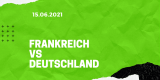 15.06.2021

FRANKREICH
VS
DEUTSCHLAND